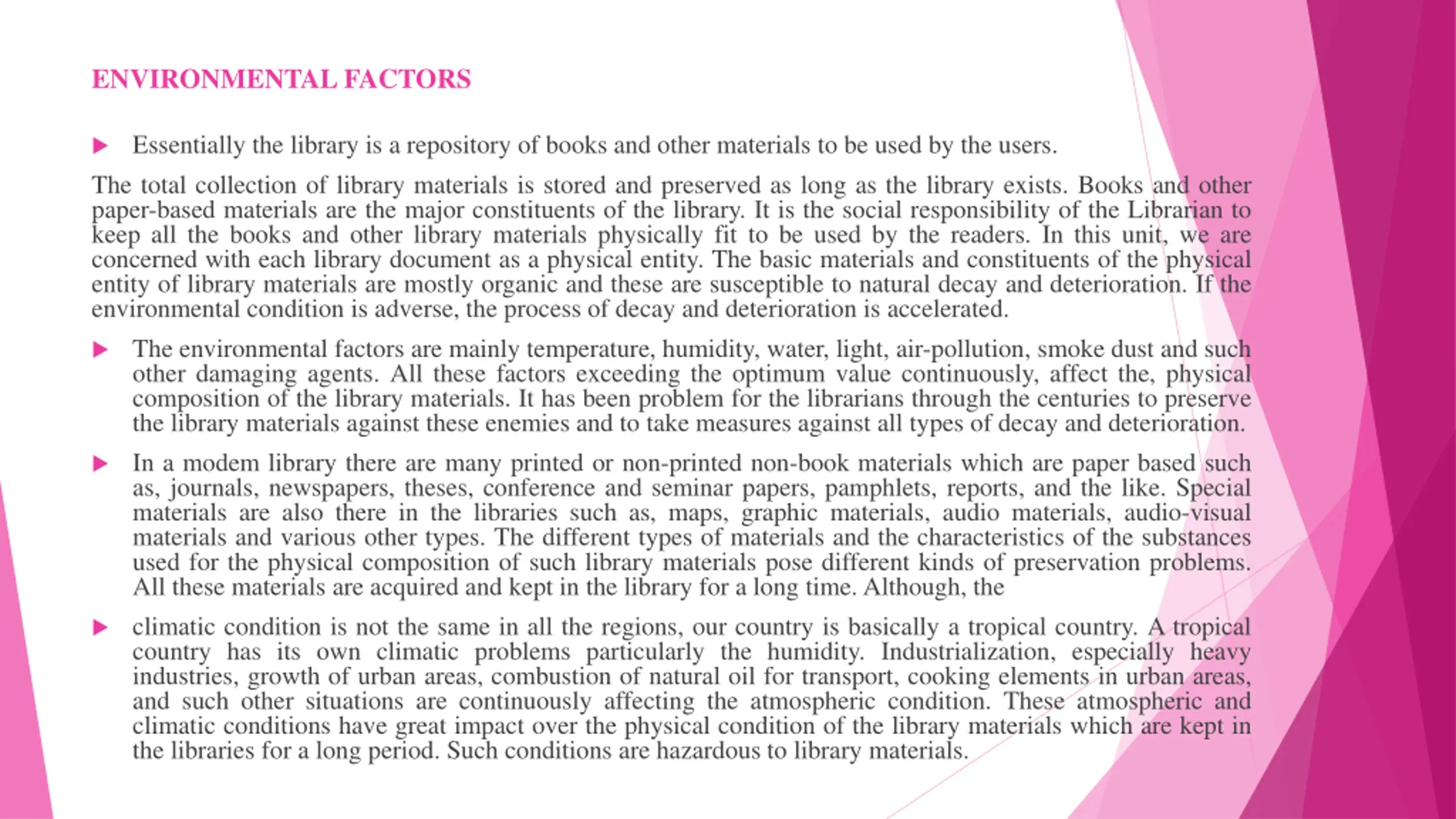 ENVIRONMENTAL FACTORS

Essentially the library is a repository of books and other materials to be used by the users.

The total collection of library materials is stored and preserved as long as the library exists. Books and other paper-based materials are the major constituents of the library. It is the social responsibility of the Librarian to keep all the books and other library materials physically fit to be used by the readers. In this unit, we are concerned with each library document as a physical entity. The basic materials and constituents of the physical entity of library materials are mostly organic and these are susceptible to natural decay and deterioration. If the environmental condition is adverse, the process of decay and deterioration is accelerated.

The environmental factors are mainly temperature, humidity, water, light, air-pollution, smoke dust and such other damaging agents. All these factors exceeding the optimum value continuously, affect the, physical composition of the library materials. It has been problem for the librarians through the centuries to preserve the library materials against these enemies and to take measures against all types of decay and deterioration.

In a modem library there are many printed or non-printed non-book materials which are paper based such as, journals, newspapers, theses, conference and seminar papers, pamphlets, reports, and the like. Special materials are also there in the libraries such as, maps, graphic materials, audio materials, audio-visual materials and various other types. The different types of materials and the characteristics of the substances used for the physical composition of such library materials pose different kinds of preservation problems. All these materials are acquired and kept in the library for a long time. Although, the

climatic condition is not the same in all the regions, our country is basically a tropical country. A tropical country has its own climatic problems particularly the humidity. Industrialization, especially heavy industries, growth of urban areas, combustion of natural oil for transport, cooking elements in urban areas, and such other situations are continuously affecting the atmospheric condition. These atmospheric and climatic conditions have great impact over the physical condition of the library materials which are kept in the libraries for a long period. Such conditions are hazardous to library materials.